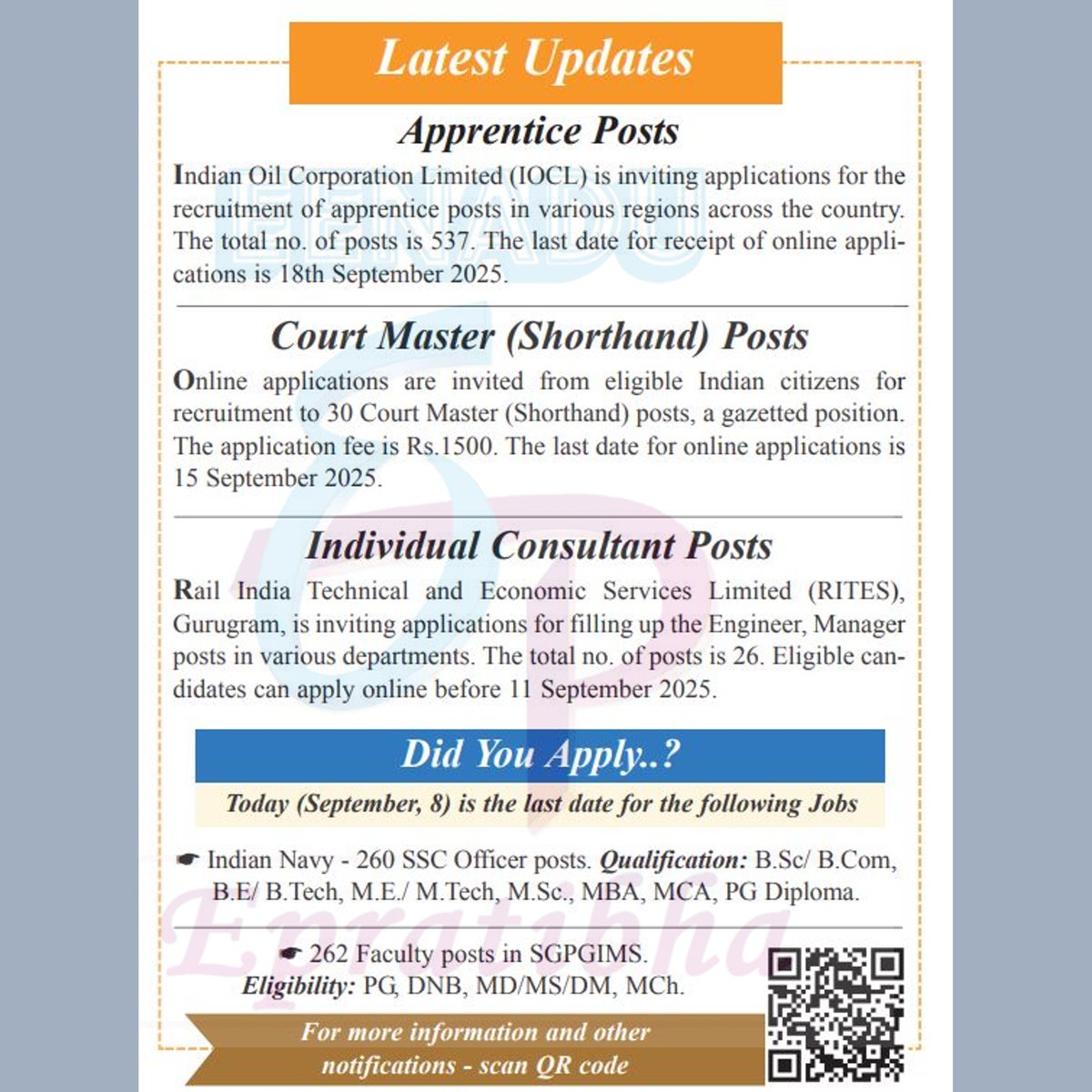 Latest Updates

Apprentice Posts

Indian Oil Corporation Limited (IOCL) is inviting applications for the recruitment of apprentice posts in various regions across the country. The total no. of posts is 537. The last date for receipt of online applications is 18th September 2025.

Court Master (Shorthand) Posts

Online applications are invited from eligible Indian citizens for recruitment to 30 Court Master (Shorthand) posts, a gazetted position. The application fee is Rs.1500. The last date for online applications is 15 September 2025.

Individual Consultant Posts

Rail India Technical and Economic Services Limited (RITES), Gurugram, is inviting applications for filling up the Engineer, Manager posts in various departments. The total no. of posts is 26. Eligible candidates can apply online before 11 September 2025.

Did You Apply..?

Today (September, 8) is the last date for the following Jobs

☛ Indian Navy - 260 SSC Officer posts. Qualification: B.Sc/ B.Com, B.E/ B.Tech, M.E./ M.Tech, M.Sc., MBA, MCA, PG Diploma.

☛ 262 Faculty posts in SGPGIMS. Eligibility: PG, DNB, MD/MS/DM, MCh.

For more information and other notifications - scan QR code

EENADU

Epratibha